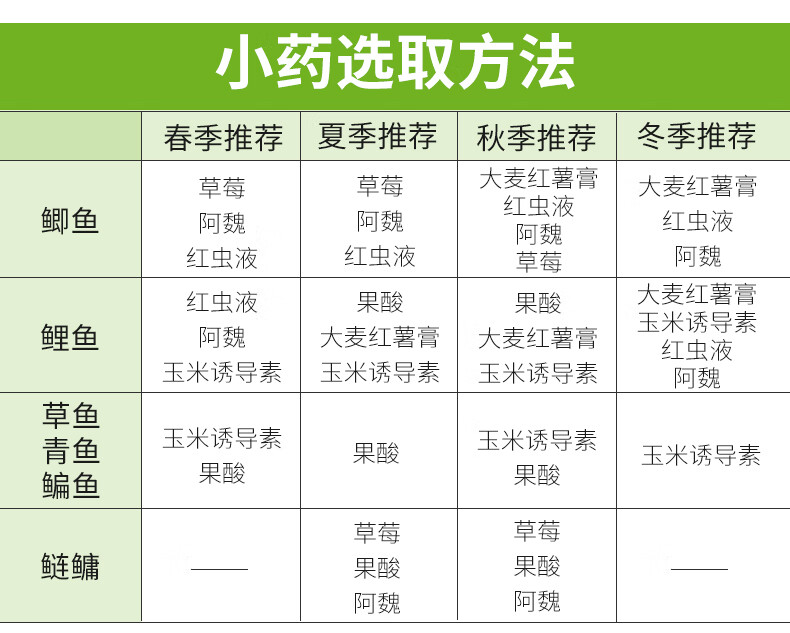 小药选取方法

| | 春季推荐 | 夏季推荐 | 秋季推荐 | 冬季推荐 |
|---|---|---|---|---|
| 鲫鱼 | 草莓 阿魏 红虫液 | 草莓 阿魏 红虫液 | 大麦红薯膏 红虫液 阿魏 草莓 | 大麦红薯膏 红虫液 阿魏 |
| 鲤鱼 | 红虫液 阿魏 玉米诱导素 | 果酸 大麦红薯膏 玉米诱导素 | 果酸 大麦红薯膏 玉米诱导素 | 大麦红薯膏 玉米诱导素 红虫液 阿魏 |
| 草鱼 青鱼 鳊鱼 | 玉米诱导素 果酸 | 果酸 | 玉米诱导素 果酸 | 玉米诱导素 |
| 鲢鳙 | —— | 草莓 果酸 阿魏 | 草莓 果酸 阿魏 | —— |